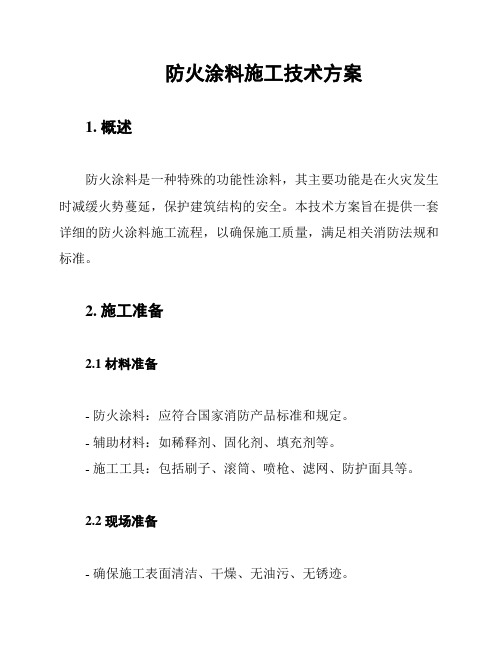 防火涂料施工技术方案

1. 概述

防火涂料是一种特殊的功能性涂料，其主要功能是在火灾发生时减缓火势蔓延，保护建筑结构的安全。本技术方案旨在提供一套详细的防火涂料施工流程，以确保施工质量，满足相关消防法规和标准。

2. 施工准备

2.1 材料准备

- 防火涂料：应符合国家消防产品标准和规定。
- 辅助材料：如稀释剂、固化剂、填充剂等。
- 施工工具：包括刷子、滚筒、喷枪、滤网、防护面具等。

2.2 现场准备

- 确保施工表面清洁、干燥、无油污、无锈迹。